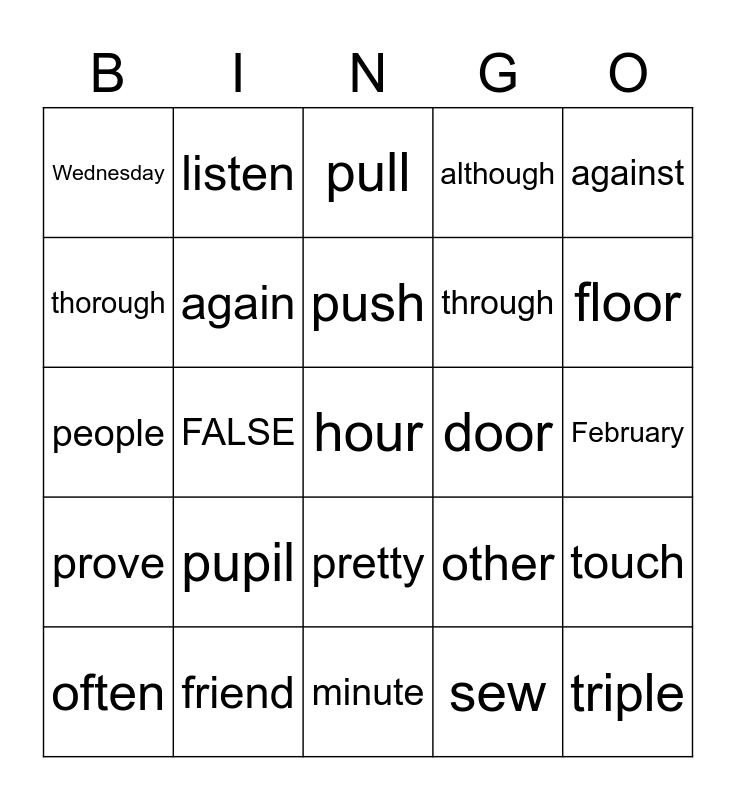 | B | I | N | G | O |
|---|---|---|---|---|
| Wednesday | listen | pull | although | against |
| thorough | again | push | through | floor |
| people | FALSE | hour | door | February |
| prove | pupil | pretty | other | touch |
| often | friend | minute | sew | triple |